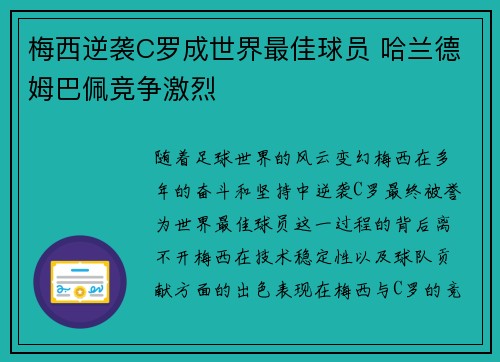 梅西逆袭C罗成世界最佳球员 哈兰德姆巴佩竞争激烈

随着足球世界的风云变幻梅西在多年的奋斗和坚持中逆袭C罗最终被誉为世界最佳球员这一过程的背后离不开梅西在技术稳定性以及球队贡献方面的出色表现在梅西与C罗的竞